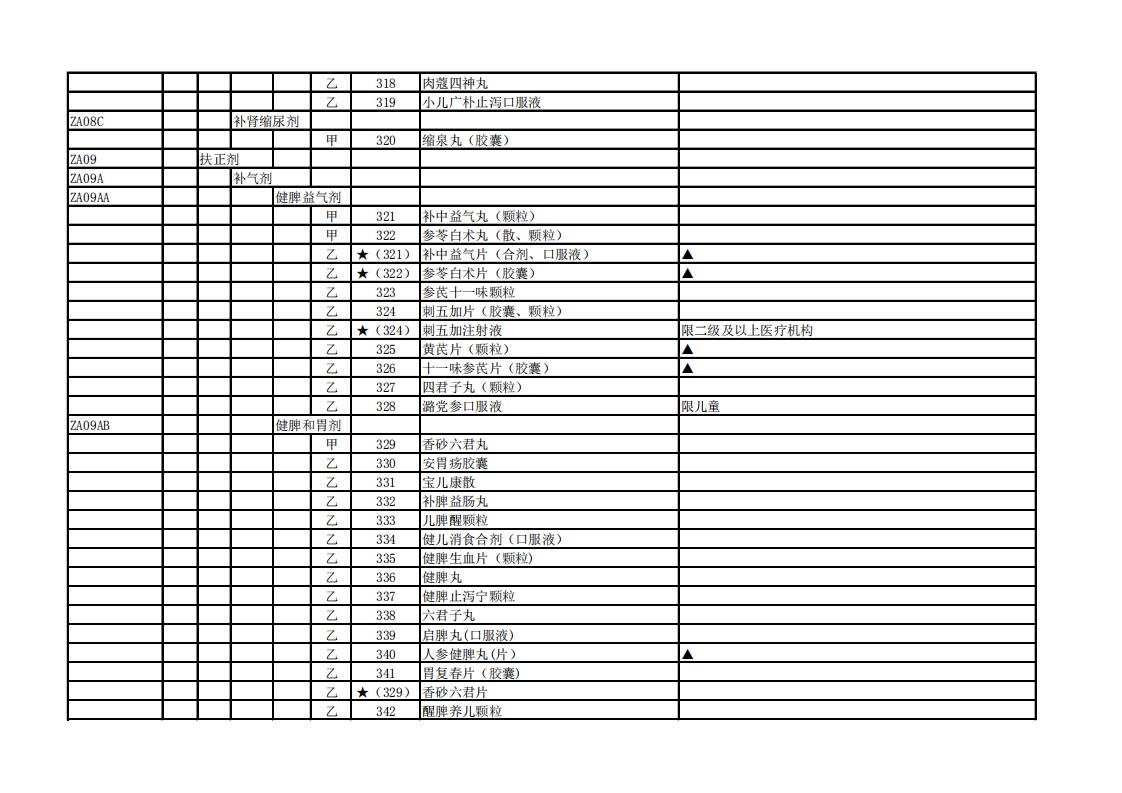 | | | | | | | | | |
|---|---|---|---|---|---|---|---|---|
| | | | | | 乙 | 318 | 肉蔻四神丸 | |
| | | | | | 乙 | 319 | 小儿广朴止泻口服液 | |
| ZA08C | | | 补肾缩尿剂 | | | | | |
| | | | | | 甲 | 320 | 缩泉丸（胶囊） | |
| ZA09 | | 扶正剂 | | | | | | |
| ZA09A | | | 补气剂 | | | | | |
| ZA09AA | | | | 健脾益气剂 | | | | |
| | | | | | 甲 | 321 | 补中益气丸（颗粒） | |
| | | | | | 甲 | 322 | 参苓白术丸（散、颗粒） | |
| | | | | | 乙 | ★（321） | 补中益气片（合剂、口服液） | ▲ |
| | | | | | 乙 | ★（322） | 参苓白术片（胶囊） | ▲ |
| | | | | | 乙 | 323 | 参芪十一味颗粒 | |
| | | | | | 乙 | 324 | 刺五加片（胶囊、颗粒） | |
| | | | | | 乙 | ★（324） | 刺五加注射液 | 限二级及以上医疗机构 |
| | | | | | 乙 | 325 | 黄芪片（颗粒） | ▲ |
| | | | | | 乙 | 326 | 十一味参芪片（胶囊） | ▲ |
| | | | | | 乙 | 327 | 四君子丸（颗粒） | |
| | | | | | 乙 | 328 | 潞党参口服液 | 限儿童 |
| ZA09AB | | | | 健脾和胃剂 | | | | |
| | | | | | 甲 | 329 | 香砂六君丸 | |
| | | | | | 乙 | 330 | 安胃疡胶囊 | |
| | | | | | 乙 | 331 | 宝儿康散 | |
| | | | | | 乙 | 332 | 补脾益肠丸 | |
| | | | | | 乙 | 333 | 儿脾醒颗粒 | |
| | | | | | 乙 | 334 | 健儿消食合剂（口服液） | |
| | | | | | 乙 | 335 | 健脾生血片（颗粒） | |
| | | | | | 乙 | 336 | 健脾丸 | |
| | | | | | 乙 | 337 | 健脾止泻宁颗粒 | |
| | | | | | 乙 | 338 | 六君子丸 | |
| | | | | | 乙 | 339 | 启脾丸(口服液) | |
| | | | | | 乙 | 340 | 人参健脾丸(片) | ▲ |
| | | | | | 乙 | 341 | 胃复春片（胶囊） | |
| | | | | | 乙 | ★（329） | 香砂六君片 | |
| | | | | | 乙 | 342 | 醒脾养儿颗粒 | |